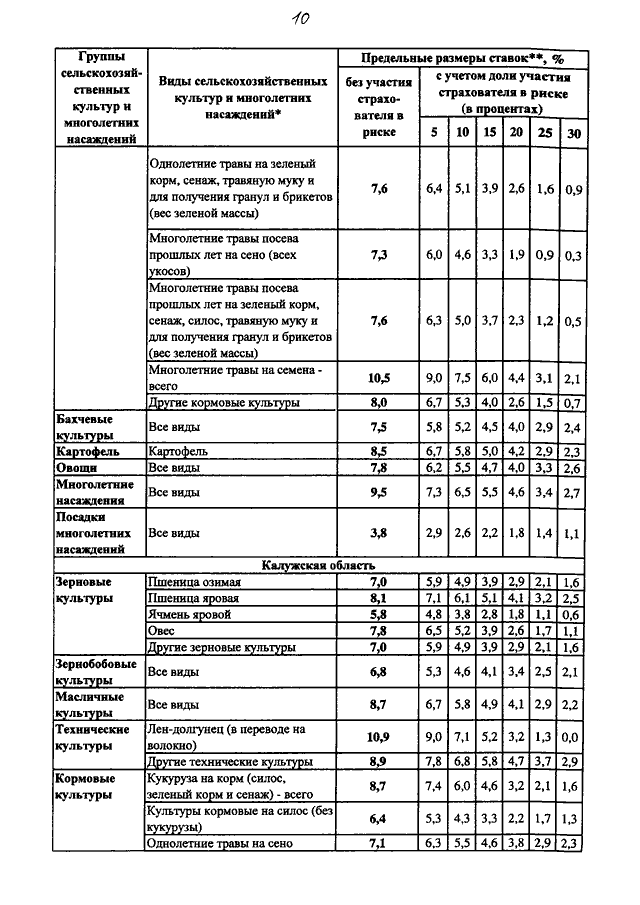 10

| Группы сельскохозяйственных культур и многолетних насаждений | Виды сельскохозяйственных культур и многолетних насаждений* | Предельные размеры ставок**, % | | | | | | |
|---|---|---|---|---|---|---|---|---|
| | | без участия страхователя в риске | с учетом доли участия страхователя в риске (в процентах) | | | | | |
| | | | 5 | 10 | 15 | 20 | 25 | 30 |
| | Однолетние травы на зеленый корм, сенаж, травяную муку и для получения гранул и брикетов (вес зеленой массы) | 7,6 | 6,4 | 5,1 | 3,9 | 2,6 | 1,6 | 0,9 |
| | Многолетние травы посева прошлых лет на сено (всех укосов) | 7,3 | 6,0 | 4,6 | 3,3 | 1,9 | 0,9 | 0,3 |
| | Многолетние травы посева прошлых лет на зеленый корм, сенаж, силос, травяную муку и для получения гранул и брикетов (вес зеленой массы) | 7,6 | 6,3 | 5,0 | 3,7 | 2,3 | 1,2 | 0,5 |
| | Многолетние травы на семена - всего | 10,5 | 9,0 | 7,5 | 6,0 | 4,4 | 3,1 | 2,1 |
| | Другие кормовые культуры | 8,0 | 6,7 | 5,3 | 4,0 | 2,6 | 1,5 | 0,7 |
| Бахчевые культуры | Все виды | 7,5 | 5,8 | 5,2 | 4,5 | 4,0 | 2,9 | 2,4 |
| Картофель | Картофель | 8,5 | 6,7 | 5,8 | 5,0 | 4,2 | 2,9 | 2,3 |
| Овощи | Все виды | 7,8 | 6,2 | 5,5 | 4,7 | 4,0 | 3,3 | 2,6 |
| Многолетние насаждения | Все виды | 9,5 | 7,3 | 6,5 | 5,5 | 4,6 | 3,4 | 2,7 |
| Посадки многолетних насаждений | Все виды | 3,8 | 2,9 | 2,6 | 2,2 | 1,8 | 1,4 | 1,1 |
| Калужская область | | | | | | | | |
| Зерновые культуры | Пшеница озимая | 7,0 | 5,9 | 4,9 | 3,9 | 2,9 | 2,1 | 1,6 |
| | Пшеница яровая | 8,1 | 7,1 | 6,1 | 5,1 | 4,1 | 3,2 | 2,5 |
| | Ячмень яровой | 5,8 | 4,8 | 3,8 | 2,8 | 1,8 | 1,1 | 0,6 |
| | Овес | 7,8 | 6,5 | 5,2 | 3,9 | 2,6 | 1,7 | 1,1 |
| | Другие зерновые культуры | 7,0 | 5,9 | 4,9 | 3,9 | 2,9 | 2,1 | 1,6 |
| Зернобобовые культуры | Все виды | 6,8 | 5,3 | 4,6 | 4,1 | 3,4 | 2,5 | 2,1 |
| Масличные культуры | Все виды | 8,7 | 6,7 | 5,8 | 4,9 | 4,1 | 2,9 | 2,2 |
| Технические культуры | Лен-долгунец (в переводе на волокно) | 10,9 | 9,0 | 7,1 | 5,2 | 3,2 | 1,3 | 0,0 |
| | Другие технические культуры | 8,9 | 7,8 | 6,8 | 5,8 | 4,7 | 3,7 | 2,9 |
| Кормовые культуры | Кукуруза на корм (силос, зеленый корм и сенаж) - всего | 8,7 | 7,4 | 6,0 | 4,6 | 3,2 | 2,1 | 1,6 |
| | Культуры кормовые на силос (без кукурузы) | 6,4 | 5,3 | 4,3 | 3,3 | 2,2 | 1,7 | 1,3 |
| | Однолетние травы на сено | 7,1 | 6,3 | 5,5 | 4,6 | 3,8 | 2,9 | 2,3 |